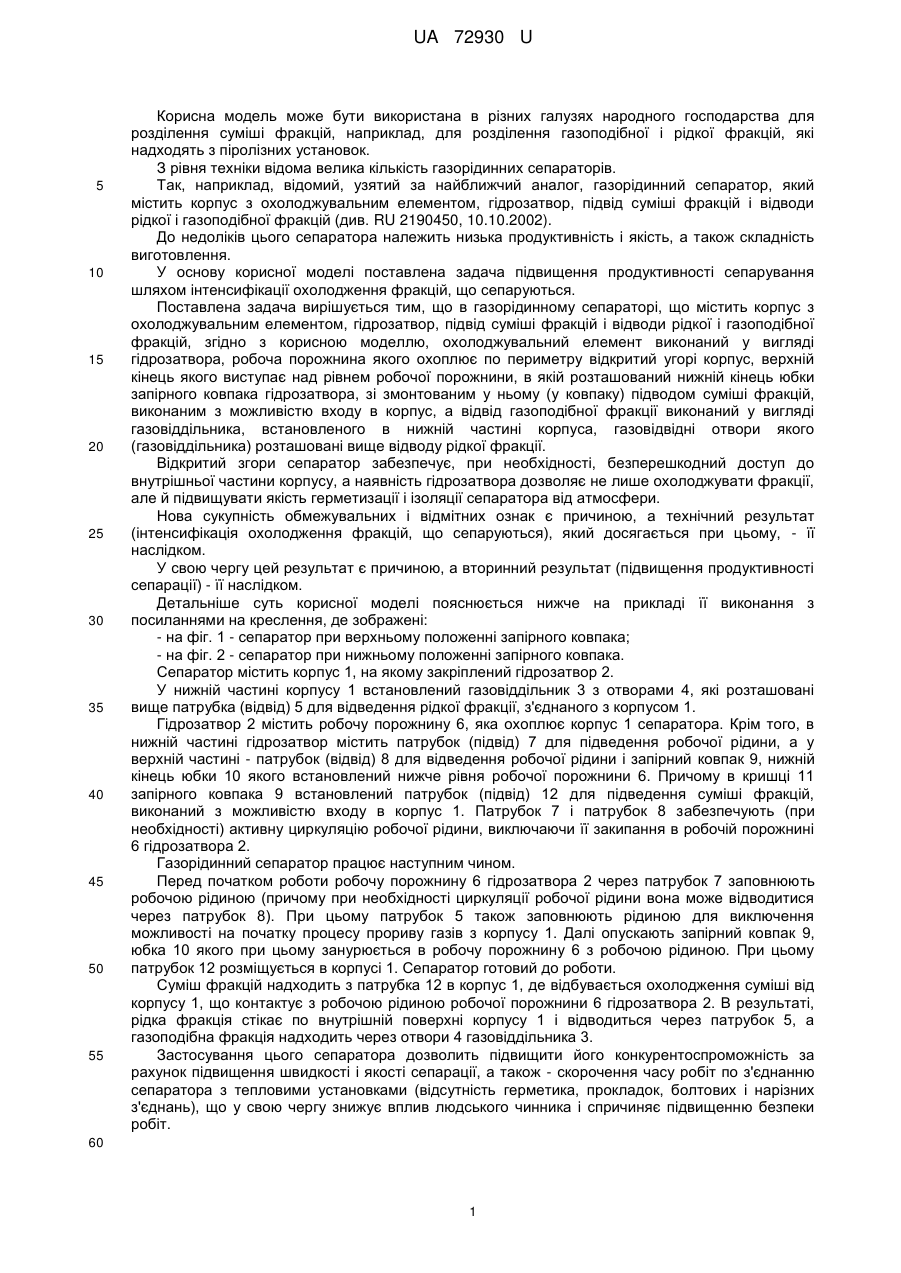 UA 72930 U

Корисна модель може бути використана в різних галузях народного господарства для розділення суміші фракцій, наприклад, для розділення газоподібної і рідкої фракцій, які надходять з піролізних установок.

З рівня техніки відома велика кількість газорідинних сепараторів.

5 Так, наприклад, відомий, узятий за найближчий аналог, газорідинний сепаратор, який містить корпус з охолоджувальним елементом, гідрозатвор, підвід суміші фракцій і відводи рідкої і газоподібної фракцій (див. RU 2190450, 10.10.2002).

До недоліків цього сепаратора належить низька продуктивність і якість, а також складність виготовлення.

10 У основу корисної моделі поставлена задача підвищення продуктивності сепарування шляхом інтенсифікації охолодження фракцій, що сепаруються.

Поставлена задача вирішується тим, що в газорідинному сепараторі, що містить корпус з охолоджувальним елементом, гідрозатвор, підвід суміші фракцій і відводи рідкої і газоподібної фракцій, згідно з корисною моделлю, охолоджувальний елемент виконаний у вигляді 15 гідрозатвора, робоча порожнина якого охоплює по периметру відкритий угорі корпус, верхній кінець якого виступає над рівнем робочої порожнини, в якій розташований нижній кінець юбки запірного ковпака гідрозатвора, зі змонтованим у ньому (у ковпаку) підводом суміші фракцій, виконаним з можливістю входу в корпус, а відвід газоподібної фракції виконаний у вигляді газовіддільника, встановленого в нижній частині корпуса, газовідвідні отвори якого 20 (газовіддільника) розташовані вище відводу рідкої фракції.

Відкритий згори сепаратор забезпечує, при необхідності, безперешкодний доступ до внутрішньої частини корпусу, а наявність гідрозатвора дозволяє не лише охолоджувати фракції, але й підвищувати якість герметизації і ізоляції сепаратора від атмосфери.

Нова сукупність обмежувальних і відмітних ознак є причиною, а технічний результат 25 (інтенсифікація охолодження фракцій, що сепаруються), який досягається при цьому, - її наслідком.

У свою чергу цей результат є причиною, а вторинний результат (підвищення продуктивності сепарації) - її наслідком.

Детальніше суть корисної моделі пояснюється нижче на прикладі її виконання з 30 посиланнями на креслення, де зображені:

- на фіг. 1 - сепаратор при верхньому положенні запірного ковпака;

- на фіг. 2 - сепаратор при нижньому положенні запірного ковпака.

Сепаратор містить корпус 1, на якому закріплений гідрозатвор 2.

У нижній частині корпусу 1 встановлений газовіддільник 3 з отворами 4, які розташовані 35 вище патрубка (відвід) 5 для відведення рідкої фракції, з'єднаного з корпусом 1.

Гідрозатвор 2 містить робочу порожнину 6, яка охоплює корпус 1 сепаратора. Крім того, в нижній частині гідрозатвор містить патрубок (підвід) 7 для підведення робочої рідини, а у верхній частині - патрубок (відвід) 8 для відведення робочої рідини і запірний ковпак 9, нижній кінець юбки 10 якого встановлений нижче рівня робочої порожнини 6. Причому в кришці 11 40 запірного ковпака 9 встановлений патрубок (підвід) 12 для підведення суміші фракцій, виконаний з можливістю входу в корпус 1. Патрубок 7 і патрубок 8 забезпечують (при необхідності) активну циркуляцію робочої рідини, виключаючи її закипання в робочій порожнині 6 гідрозатвора 2.

Газорідинний сепаратор працює наступним чином.

45 Перед початком роботи робочу порожнину 6 гідрозатвора 2 через патрубок 7 заповнюють робочою рідиною (причому при необхідності циркуляції робочої рідини вона може відводитися через патрубок 8). При цьому патрубок 5 також заповнюють рідиною для виключення можливості на початку процесу прориву газів з корпусу 1. Далі опускають запірний ковпак 9, юбка 10 якого при цьому занурюється в робочу порожнину 6 з робочою рідиною. При цьому 50 патрубок 12 розміщується в корпусі 1. Сепаратор готовий до роботи.

Суміш фракцій надходить з патрубка 12 в корпус 1, де відбувається охолодження суміші від корпусу 1, що контактує з робочою рідиною робочої порожнини 6 гідрозатвора 2. В результаті, рідка фракція стікає по внутрішній поверхні корпусу 1 і відводиться через патрубок 5, а газоподібна фракція надходить через отвори 4 газовіддільника 3.

55 Застосування цього сепаратора дозволить підвищити його конкурентоспроможність за рахунок підвищення швидкості і якості сепарації, а також - скорочення часу робіт по з'єднанню сепаратора з тепловими установками (відсутність герметика, прокладок, болтових і нарізних з'єднань), що у свою чергу знижує вплив людського чинника і спричиняє підвищенню безпеки робіт.

60

1